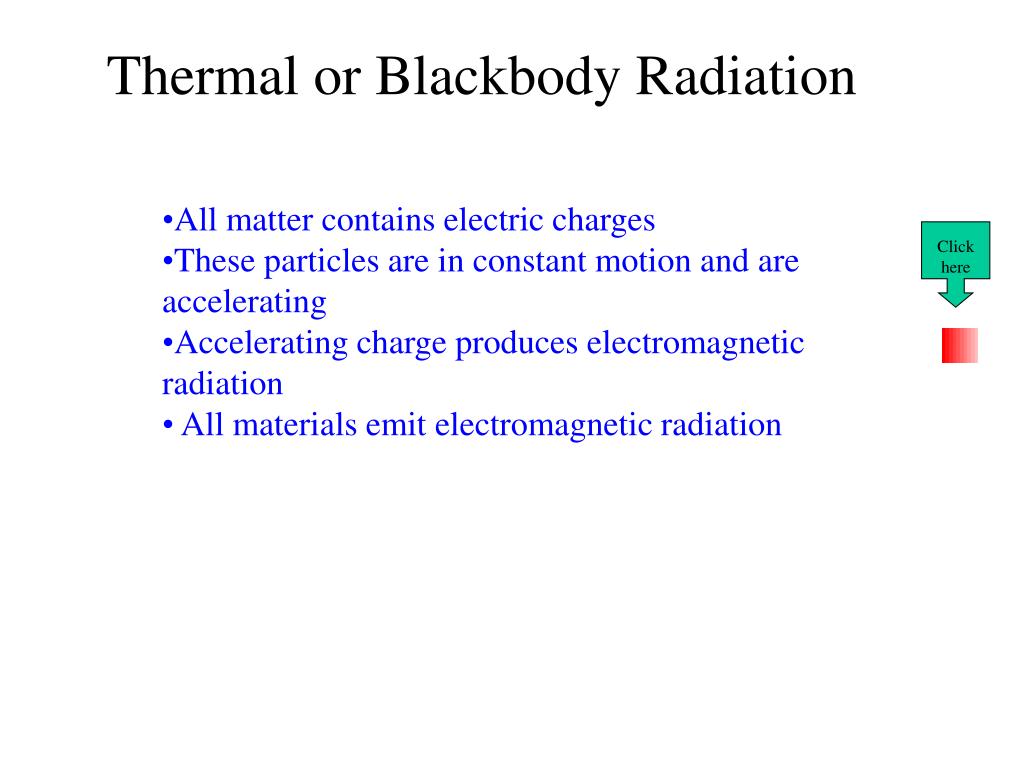 Thermal or Blackbody Radiation

•All matter contains electric charges
•These particles are in constant motion and are accelerating
•Accelerating charge produces electromagnetic radiation
• All materials emit electromagnetic radiation

Click here